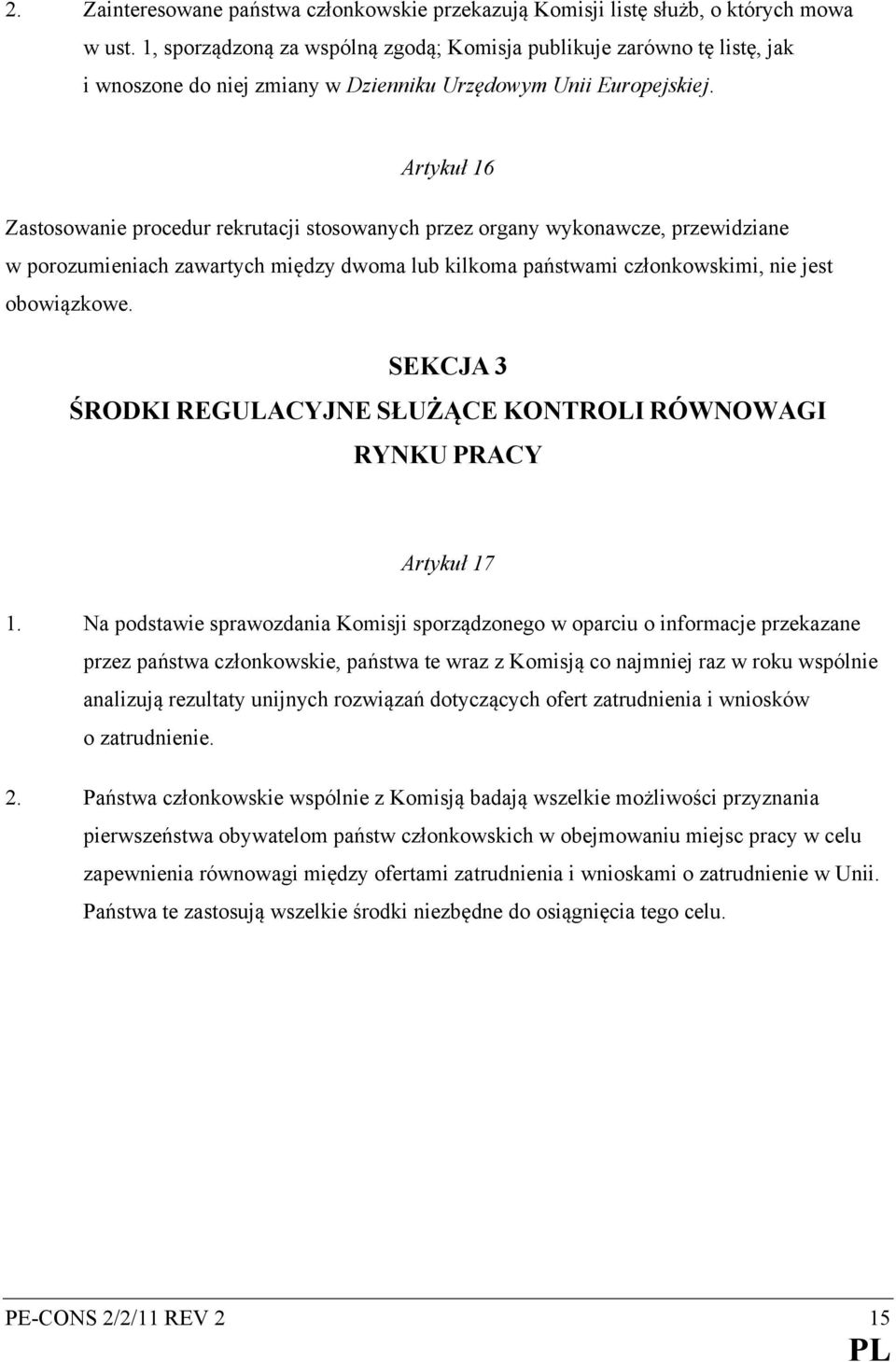 2. Zainteresowane państwa członkowskie przekazują Komisji listę służb, o których mowa w ust. 1, sporządzoną za wspólną zgodą; Komisja publikuje zarówno tę listę, jak i wnoszone do niej zmiany w Dzienniku Urzędowym Unii Europejskiej.

Artykuł 16

Zastosowanie procedur rekrutacji stosowanych przez organy wykonawcze, przewidziane w porozumieniach zawartych między dwoma lub kilkoma państwami członkowskimi, nie jest obowiązkowe.

SEKCJA 3
ŚRODKI REGULACYJNE SŁUŻĄCE KONTROLI RÓWNOWAGI RYNKU PRACY

Artykuł 17

1. Na podstawie sprawozdania Komisji sporządzonego w oparciu o informacje przekazane przez państwa członkowskie, państwa te wraz z Komisją co najmniej raz w roku wspólnie analizują rezultaty unijnych rozwiązań dotyczących ofert zatrudnienia i wniosków o zatrudnienie.

2. Państwa członkowskie wspólnie z Komisją badają wszelkie możliwości przyznania pierwszeństwa obywatelom państw członkowskich w obejmowaniu miejsc pracy w celu zapewnienia równowagi między ofertami zatrudnienia i wnioskami o zatrudnienie w Unii. Państwa te zastosują wszelkie środki niezbędne do osiągnięcia tego celu.

PE-CONS 2/2/11 REV 2 15
PL